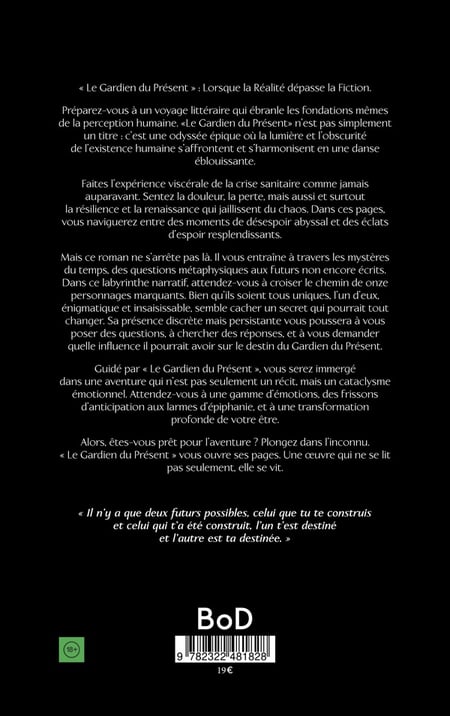 « Le Gardien du Présent » : Lorsque la Réalité dépasse la Fiction.

Préparez-vous à un voyage littéraire qui ébranle les fondations mêmes de la perception humaine. «Le Gardien du Présent» n'est pas simplement un titre : c'est une odyssée épique où la lumière et l'obscurité de l'existence humaine s'affrontent et s'harmonisent en une danse éblouissante.

Faites l'expérience viscérale de la crise sanitaire comme jamais auparavant. Sentez la douleur, la perte, mais aussi et surtout la résilience et la renaissance qui jaillissent du chaos. Dans ces pages, vous naviguerez entre des moments de désespoir abyssal et des éclats d'espoir resplendissants.

Mais ce roman ne s'arrête pas là. Il vous entraîne à travers les mystères du temps, des questions métaphysiques aux futurs non encore écrits. Dans ce labyrinthe narratif, attendez-vous à croiser le chemin de onze personnages marquants. Bien qu'ils soient tous uniques, l'un d'eux, énigmatique et insaisissable, semble cacher un secret qui pourrait tout changer. Sa présence discrète mais persistante vous poussera à vous poser des questions, à chercher des réponses, et à vous demander quelle influence il pourrait avoir sur le destin du Gardien du Présent.

Guidé par « Le Gardien du Présent », vous serez immergé dans une aventure qui n'est pas seulement un récit, mais un cataclysme émotionnel. Attendez-vous à une gamme d'émotions, des frissons d'anticipation aux larmes d'épiphanie, et à une transformation profonde de votre être.

Alors, êtes-vous prêt pour l'aventure ? Plongez dans l'inconnu. « Le Gardien du Présent » vous ouvre ses pages. Une œuvre qui ne se lit pas seulement, elle se vit.

« Il n'y a que deux futurs possibles, celui que tu te construis et celui qui t'a été construit, l'un t'est destiné et l'autre est ta destinée. »

BoD

18+

9 782322 481828

19€